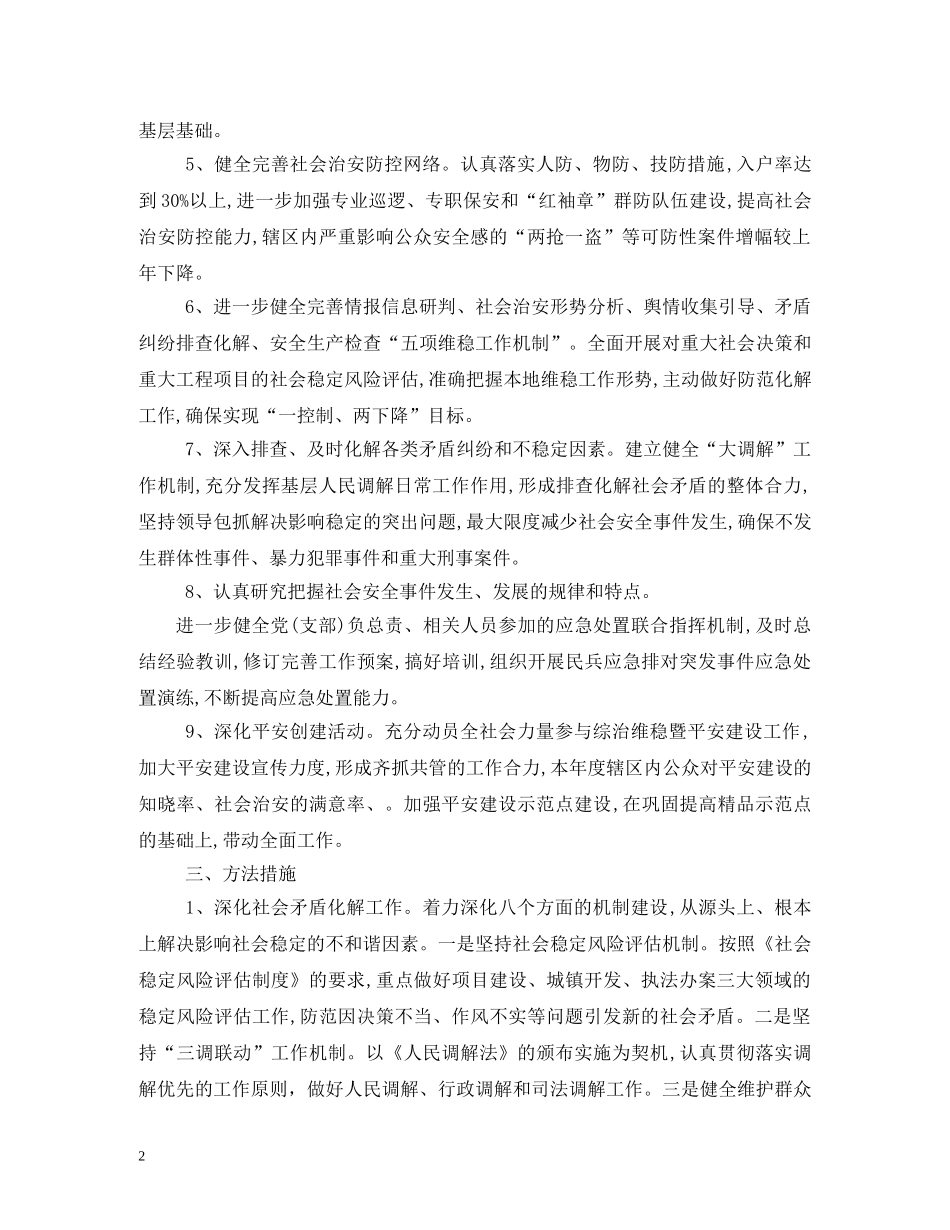 基层基础。

5、健全完善社会治安防控网络。认真落实人防、物防、技防措施,入户率达到30%以上,进一步加强专业巡逻、专职保安和“红袖章”群防队伍建设,提高社会治安防控能力,辖区内严重影响公众安全感的“两抢一盗”等可防性案件增幅较上年下降。

6、进一步健全完善情报信息研判、社会治安形势分析、舆情收集引导、矛盾纠纷排查化解、安全生产检查“五项维稳工作机制”。全面开展对重大社会决策和重大工程项目的社会稳定风险评估,准确把握本地维稳工作形势,主动做好防范化解工作,确保实现“一控制、两下降”目标。

7、深入排查、及时化解各类矛盾纠纷和不稳定因素。建立健全“大调解”工作机制,充分发挥基层人民调解日常工作作用,形成排查化解社会矛盾的整体合力,坚持领导包抓解决影响稳定的突出问题,最大限度减少社会安全事件发生,确保不发生群体性事件、暴力犯罪事件和重大刑事案件。

8、认真研究把握社会安全事件发生、发展的规律和特点。

进一步健全党(支部)负总责、相关人员参加的应急处置联合指挥机制,及时总结经验教训,修订完善工作预案,搞好培训,组织开展民兵应急排对突发事件应急处置演练,不断提高应急处置能力。

9、深化平安创建活动。充分动员全社会力量参与综治维稳暨平安建设工作,加大平安建设宣传力度,形成齐抓共管的工作合力,本年度辖区内公众对平安建设的知晓率、社会治安的满意率、。加强平安建设示范点建设,在巩固提高精品示范点的基础上,带动全面工作。

三、方法措施

1、深化社会矛盾化解工作。着力深化八个方面的机制建设,从源头上、根本上解决影响社会稳定的不和谐因素。一是坚持社会稳定风险评估机制。按照《社会稳定风险评估制度》的要求,重点做好项目建设、城镇开发、执法办案三大领域的稳定风险评估工作,防范因决策不当、作风不实等问题引发新的社会矛盾。二是坚持“三调联动”工作机制。以《人民调解法》的颁布实施为契机,认真贯彻落实调解优先的工作原则,做好人民调解、行政调解和司法调解工作。三是健全维护群众

2